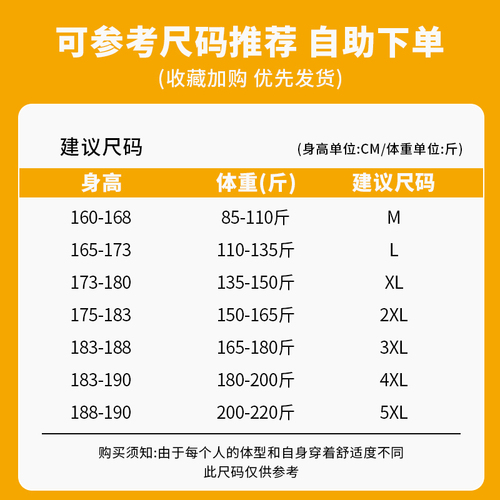 可参考尺码推荐 自助下单
(收藏加购 优先发货)

建议尺码
(身高单位:CM/体重单位:斤)

| 身高 | 体重(斤) | 建议尺码 |
|---|---|---|
| 160-168 | 85-110斤 | M |
| 165-173 | 110-135斤 | L |
| 173-180 | 135-150斤 | XL |
| 175-183 | 150-165斤 | 2XL |
| 183-188 | 165-180斤 | 3XL |
| 183-190 | 180-200斤 | 4XL |
| 188-190 | 200-220斤 | 5XL |

购买须知:由于每个人的体型和自身穿着舒适度不同
此尺码仅供参考